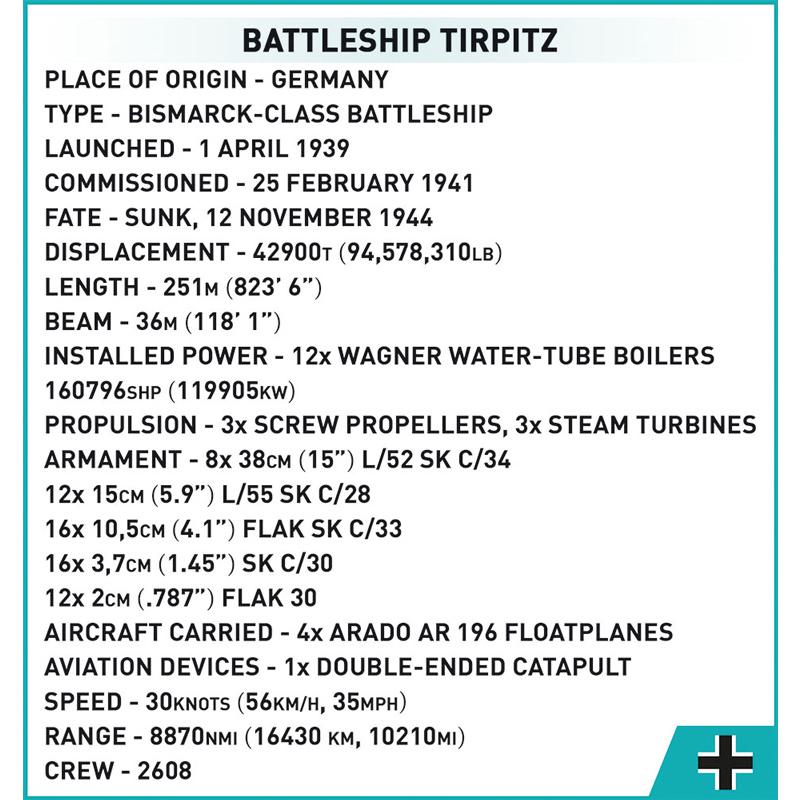 BATTLESHIP TIRPITZ

PLACE OF ORIGIN - GERMANY
TYPE - BISMARCK-CLASS BATTLESHIP
LAUNCHED - 1 APRIL 1939
COMMISSIONED - 25 FEBRUARY 1941
FATE - SUNK, 12 NOVEMBER 1944
DISPLACEMENT - 42900T (94,578,310LB)
LENGTH - 251M (823' 6")
BEAM - 36M (118' 1")
INSTALLED POWER - 12x WAGNER WATER-TUBE BOILERS 160796SHP (119905KW)
PROPULSION - 3x SCREW PROPELLERS, 3x STEAM TURBINES
ARMAMENT - 8x 38CM (15") L/52 SK C/34
12x 15CM (5.9") L/55 SK C/28
16x 10,5CM (4.1") FLAK SK C/33
16x 3,7CM (1.45") SK C/30
12x 2CM (.787") FLAK 30
AIRCRAFT CARRIED - 4x ARADO AR 196 FLOATPLANES
AVIATION DEVICES - 1x DOUBLE-ENDED CATAPULT
SPEED - 30KNOTS (56KM/H, 35MPH)
RANGE - 8870NMI (16430 KM, 10210MI)
CREW - 2608